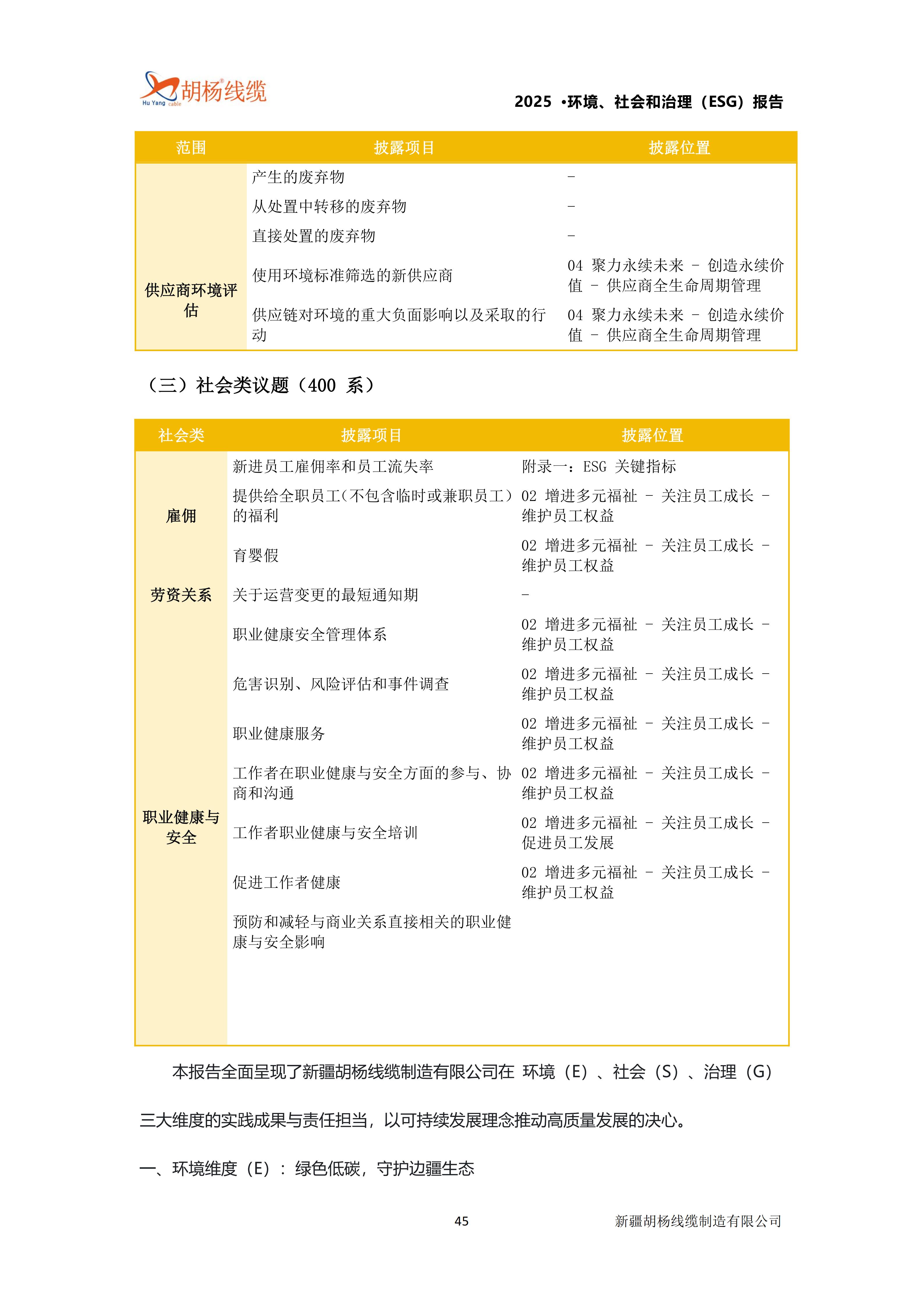 胡杨线缆
Hu Yang cable

2025 •环境、社会和治理（ESG）报告

| 范围 | 披露项目 | 披露位置 |
|---|---|---|
| | 产生的废弃物 | - |
| | 从处置中转移的废弃物 | - |
| | 直接处置的废弃物 | - |
| 供应商环境评估 | 使用环境标准筛选的新供应商 | 04 聚力永续未来 - 创造永续价值 - 供应商全生命周期管理 |
| | 供应链对环境的重大负面影响以及采取的行动 | 04 聚力永续未来 - 创造永续价值 - 供应商全生命周期管理 |

（三）社会类议题（400 系）

| 社会类 | 披露项目 | 披露位置 |
|---|---|---|
| 雇佣 | 新进员工雇佣率和员工流失率 | 附录一：ESG 关键指标 |
| | 提供给全职员工(不包含临时或兼职员工)的福利 | 02 增进多元福祉 - 关注员工成长 - 维护员工权益 |
| | 育婴假 | 02 增进多元福祉 - 关注员工成长 - 维护员工权益 |
| 劳资关系 | 关于运营变更的最短通知期 | - |
| 职业健康与安全 | 职业健康安全管理体系 | 02 增进多元福祉 - 关注员工成长 - 维护员工权益 |
| | 危害识别、风险评估和事件调查 | 02 增进多元福祉 - 关注员工成长 - 维护员工权益 |
| | 职业健康服务 | 02 增进多元福祉 - 关注员工成长 - 维护员工权益 |
| | 工作者在职业健康与安全方面的参与、协商和沟通 | 02 增进多元福祉 - 关注员工成长 - 维护员工权益 |
| | 工作者职业健康与安全培训 | 02 增进多元福祉 - 关注员工成长 - 促进员工发展 |
| | 促进工作者健康 | 02 增进多元福祉 - 关注员工成长 - 维护员工权益 |
| | 预防和减轻与商业关系直接相关的职业健康与安全影响 | |

本报告全面呈现了新疆胡杨线缆制造有限公司在 环境（E）、社会（S）、治理（G）三大维度的实践成果与责任担当，以可持续发展理念推动高质量发展的决心。

一、环境维度（E）：绿色低碳，守护边疆生态

45
新疆胡杨线缆制造有限公司